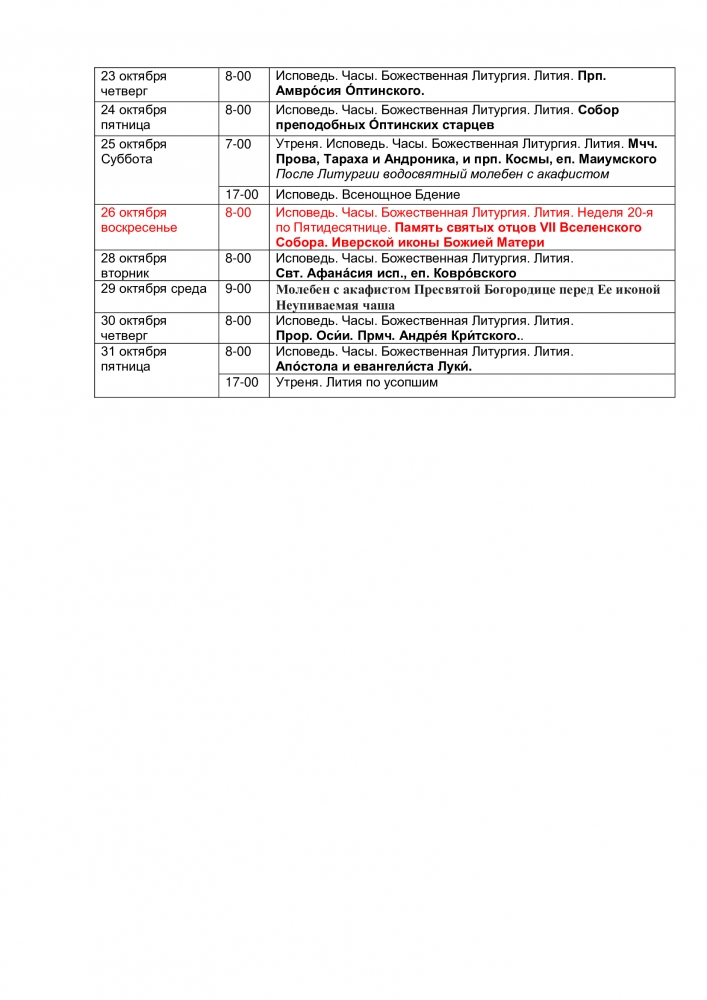 | | | |
|---|---|---|
| 23 октября четверг | 8-00 | Исповедь. Часы. Божественная Литургия. Лития. Прп. Амвро́сия О́птинского. |
| 24 октября пятница | 8-00 | Исповедь. Часы. Божественная Литургия. Лития. Собор преподобных О́птинских старцев |
| 25 октября Суббота | 7-00 | Утреня. Исповедь. Часы. Божественная Литургия. Лития. Мчч. Прова, Тараха и Андроника, и прп. Космы, еп. Маиумского После Литургии водосвятный молебен с акафистом |
| | 17-00 | Исповедь. Всенощное Бдение |
| 26 октября воскресенье | 8-00 | Исповедь. Часы. Божественная Литургия. Лития. Неделя 20-я по Пятидесятнице. Память святых отцов VII Вселенского Собора. Иверской иконы Божией Матери |
| 28 октября вторник | 8-00 | Исповедь. Часы. Божественная Литургия. Лития. Свт. Афана́сия исп., еп. Ковро́вского |
| 29 октября среда | 9-00 | Молебен с акафистом Пресвятой Богородице перед Ее иконой Неупиваемая чаша |
| 30 октября четверг | 8-00 | Исповедь. Часы. Божественная Литургия. Лития. Прор. Оси́и. Прмч. Андре́я Кри́тского.. |
| 31 октября пятница | 8-00 | Исповедь. Часы. Божественная Литургия. Лития. Апо́стола и евангели́ста Луки́. |
| | 17-00 | Утреня. Лития по усопшим |